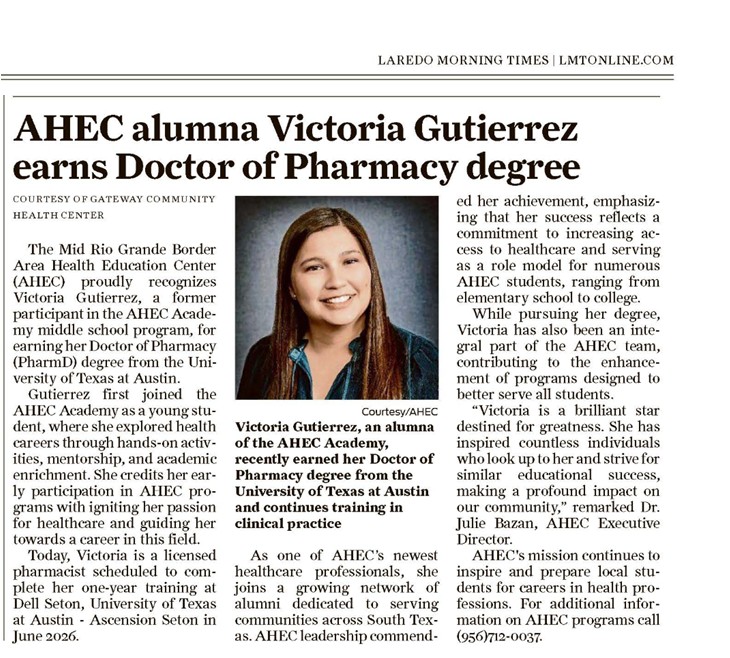 LAREDO MORNING TIMES | LMTONLINE.COM

AHEC alumna Victoria Gutierrez earns Doctor of Pharmacy degree

COURTESY OF GATEWAY COMMUNITY HEALTH CENTER

The Mid Rio Grande Border Area Health Education Center (AHEC) proudly recognizes Victoria Gutierrez, a former participant in the AHEC Academy middle school program, for earning her Doctor of Pharmacy (PharmD) degree from the University of Texas at Austin.

Gutierrez first joined the AHEC Academy as a young student, where she explored health careers through hands-on activities, mentorship, and academic enrichment. She credits her early participation in AHEC programs with igniting her passion for healthcare and guiding her towards a career in this field.

Today, Victoria is a licensed pharmacist scheduled to complete her one-year training at Dell Seton, University of Texas at Austin - Ascension Seton in June 2026.

Courtesy/AHEC

Victoria Gutierrez, an alumna of the AHEC Academy, recently earned her Doctor of Pharmacy degree from the University of Texas at Austin and continues training in clinical practice

As one of AHEC's newest healthcare professionals, she joins a growing network of alumni dedicated to serving communities across South Texas. AHEC leadership commended her achievement, emphasizing that her success reflects a commitment to increasing access to healthcare and serving as a role model for numerous AHEC students, ranging from elementary school to college.

While pursuing her degree, Victoria has also been an integral part of the AHEC team, contributing to the enhancement of programs designed to better serve all students.

"Victoria is a brilliant star destined for greatness. She has inspired countless individuals who look up to her and strive for similar educational success, making a profound impact on our community," remarked Dr. Julie Bazan, AHEC Executive Director.

AHEC's mission continues to inspire and prepare local students for careers in health professions. For additional information on AHEC programs call (956)712-0037.